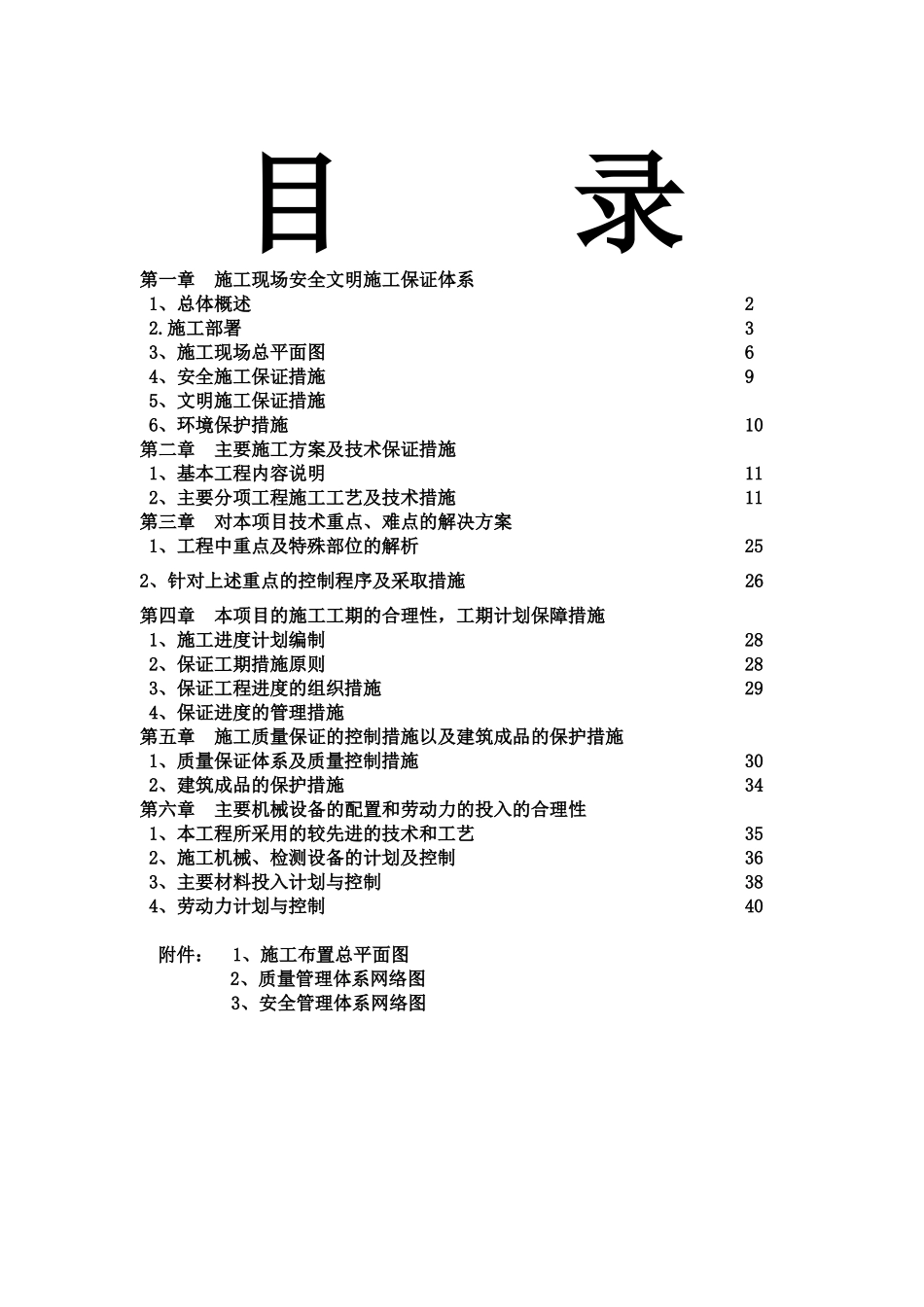 目　　录

第一章　施工现场安全文明施工保证体系
1、总体概述　2
2.施工部署　3
3、施工现场总平面图　6
4、安全施工保证措施　9
5、文明施工保证措施
6、环境保护措施　10
第二章　主要施工方案及技术保证措施
1、基本工程内容说明　11
2、主要分项工程施工工艺及技术措施　11
第三章　对本项目技术重点、难点的解决方案
1、工程中重点及特殊部位的解析　25
2、针对上述重点的控制程序及采取措施　26
第四章　本项目的施工工期的合理性，工期计划保障措施
1、施工进度计划编制　28
2、保证工期措施原则　28
3、保证工程进度的组织措施　29
4、保证进度的管理措施
第五章　施工质量保证的控制措施以及建筑成品的保护措施
1、质量保证体系及质量控制措施　30
2、建筑成品的保护措施　34
第六章　主要机械设备的配置和劳动力的投入的合理性
1、本工程所采用的较先进的技术和工艺　35
2、施工机械、检测设备的计划及控制　36
3、主要材料投入计划与控制　38
4、劳动力计划与控制　40

附件：　1、施工布置总平面图
2、质量管理体系网络图
3、安全管理体系网络图